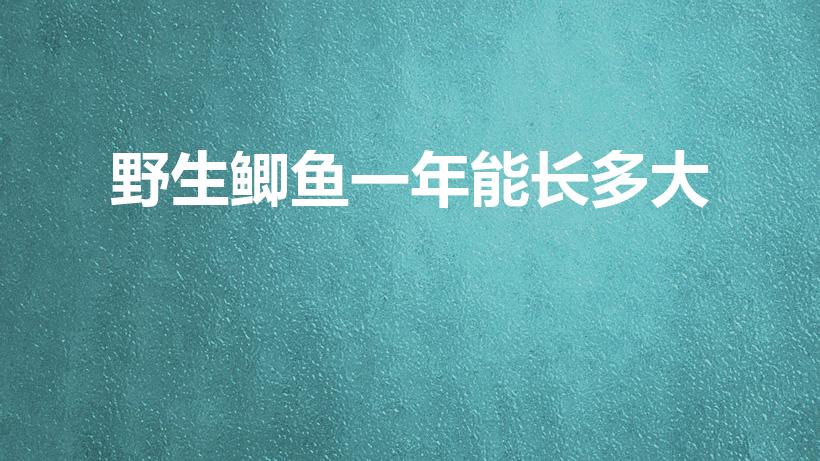 野生鲫鱼一年能长多大